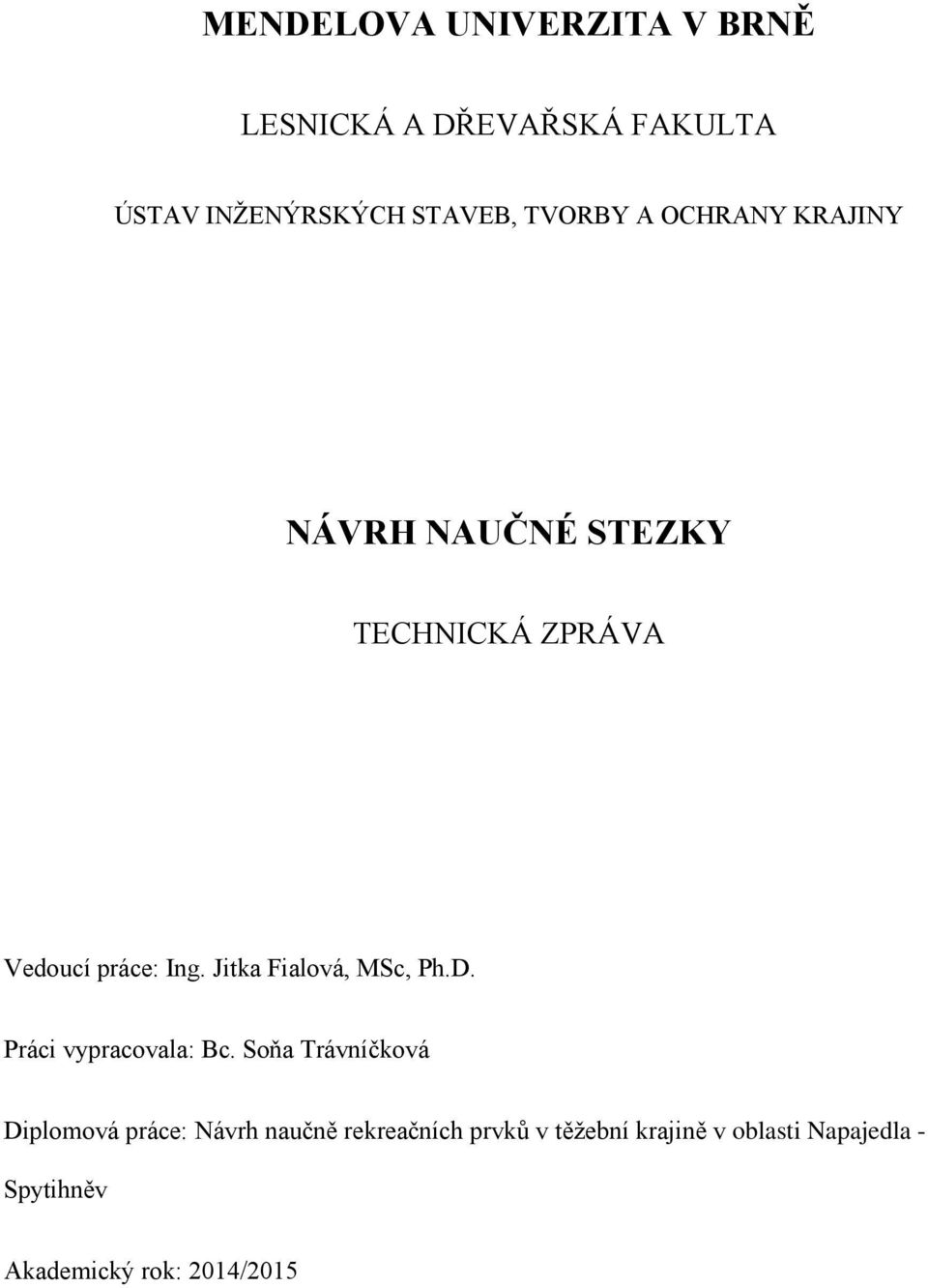 MENDELOVA UNIVERZITA V BRNĚ

LESNICKÁ A DŘEVAŘSKÁ FAKULTA

ÚSTAV INŽENÝRSKÝCH STAVEB, TVORBY A OCHRANY KRAJINY

NÁVRH NAUČNÉ STEZKY

TECHNICKÁ ZPRÁVA

Vedoucí práce: Ing. Jitka Fialová, MSc, Ph.D.

Práci vypracovala: Bc. Soňa Trávníčková

Diplomová práce: Návrh naučně rekreačních prvků v těžební krajině v oblasti Napajedla - Spytihněv

Akademický rok: 2014/2015